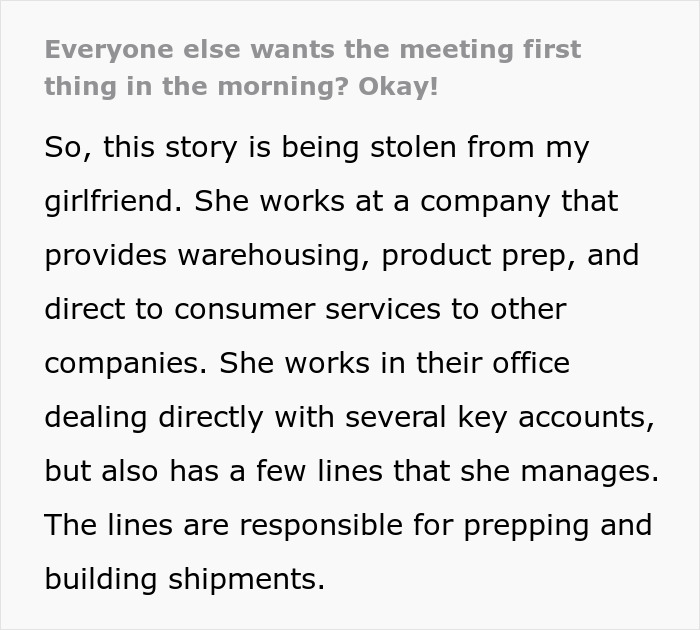 Everyone else wants the meeting first thing in the morning? Okay!

So, this story is being stolen from my girlfriend. She works at a company that provides warehousing, product prep, and direct to consumer services to other companies. She works in their office dealing directly with several key accounts, but also has a few lines that she manages. The lines are responsible for prepping and building shipments.